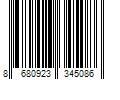 8 680923 345086